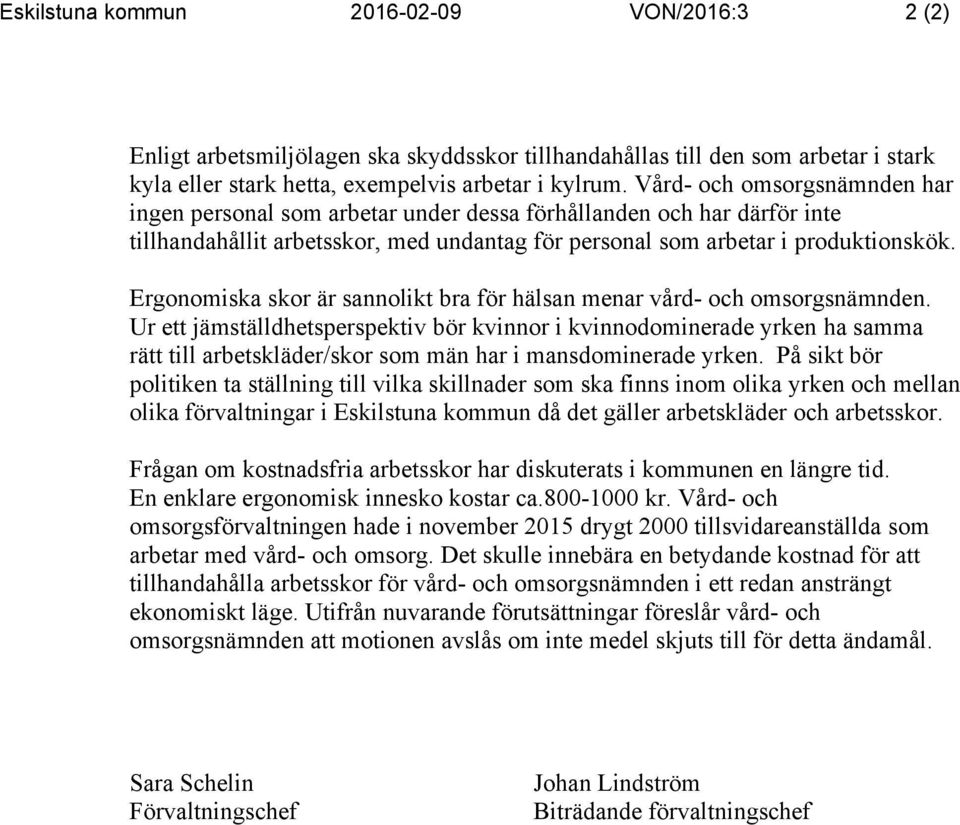 Eskilstuna kommun 2016-02-09 VON/2016:3 2 (2)

Enligt arbetsmiljölagen ska skyddsskor tillhandahållas till den som arbetar i stark kyla eller stark hetta, exempelvis arbetar i kylrum. Vård- och omsorgsnämnden har ingen personal som arbetar under dessa förhållanden och har därför inte tillhandahållit arbetsskor, med undantag för personal som arbetar i produktionskök.

Ergonomiska skor är sannolikt bra för hälsan menar vård- och omsorgsnämnden. Ur ett jämställdhetsperspektiv bör kvinnor i kvinnodominerade yrken ha samma rätt till arbetskläder/skor som män har i mansdominerade yrken. På sikt bör politiken ta ställning till vilka skillnader som ska finns inom olika yrken och mellan olika förvaltningar i Eskilstuna kommun då det gäller arbetskläder och arbetsskor.

Frågan om kostnadsfria arbetsskor har diskuterats i kommunen en längre tid. En enklare ergonomisk innesko kostar ca.800-1000 kr. Vård- och omsorgsförvaltningen hade i november 2015 drygt 2000 tillsvidareanställda som arbetar med vård- och omsorg. Det skulle innebära en betydande kostnad för att tillhandahålla arbetsskor för vård- och omsorgsnämnden i ett redan ansträngt ekonomiskt läge. Utifrån nuvarande förutsättningar föreslår vård- och omsorgsnämnden att motionen avslås om inte medel skjuts till för detta ändamål.

Sara Schelin
Förvaltningschef

Johan Lindström
Biträdande förvaltningschef